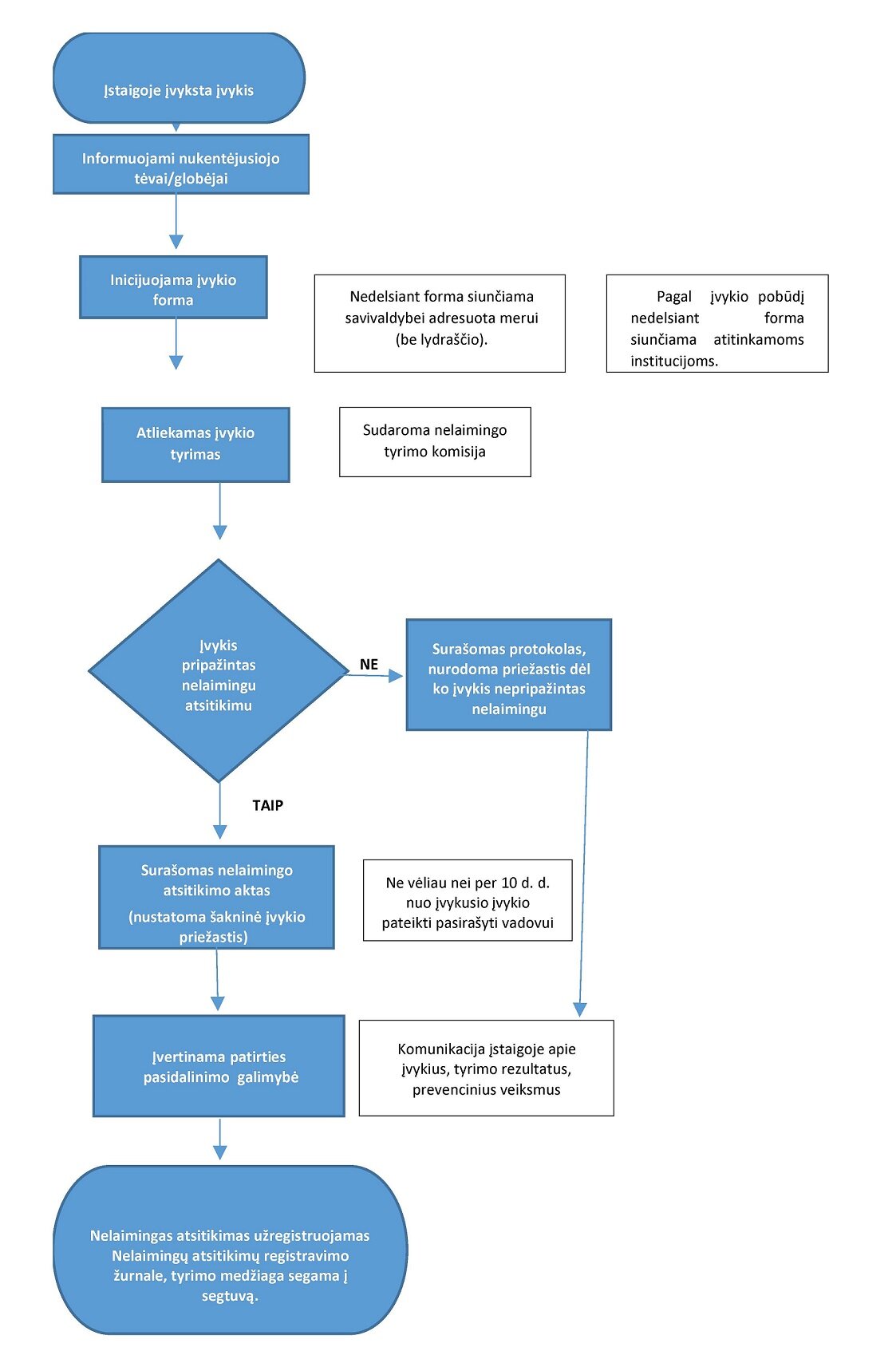 Įstaigoje įvyksta įvykis

Informuojami nukentėjusiojo tėvai/globėjai

Inicijuojama įvykio forma

Nedelsiant forma siunčiama savivaldybei adresuota merui (be lydraščio).

Pagal įvykio pobūdį nedelsiant forma siunčiama atitinkamoms institucijoms.

Atliekamas įvykio tyrimas

Sudaroma nelaimingo tyrimo komisija

Įvykis pripažintas nelaimingu atsitikimu

NE

Surašomas protokolas, nurodoma priežastis dėl ko įvykis nepripažintas nelaimingu

TAIP

Surašomas nelaimingo atsitikimo aktas
(nustatoma šakninė įvykio priežastis)

Ne vėliau nei per 10 d. d. nuo įvykusio įvykio pateikti pasirašyti vadovui

Įvertinama patirties pasidalinimo galimybė

Komunikacija įstaigoje apie įvykius, tyrimo rezultatus, prevencinius veiksmus

Nelaimingas atsitikimas užregistruojamas Nelaimingų atsitikimų registravimo žurnale, tyrimo medžiaga segama į segtuvą.